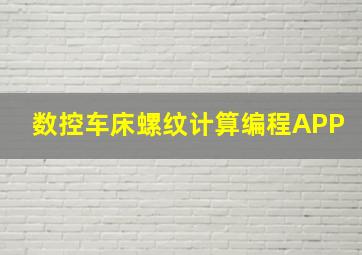 数控车床螺纹计算编程APP